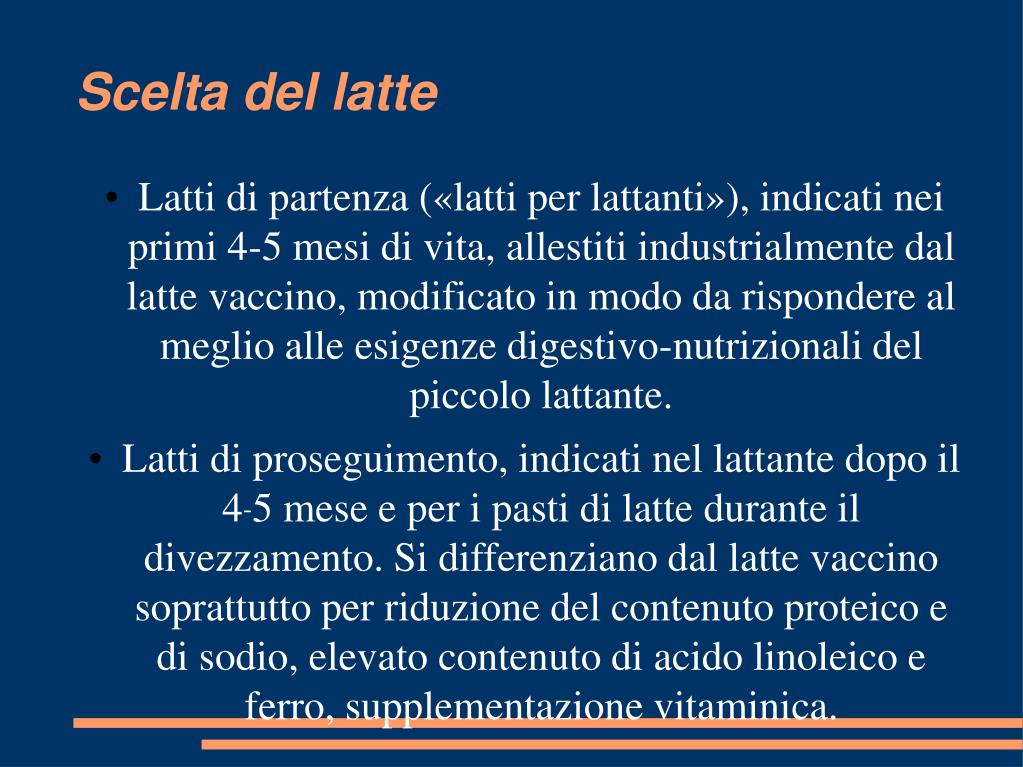 Scelta del latte

• Latti di partenza («latti per lattanti»), indicati nei primi 4-5 mesi di vita, allestiti industrialmente dal latte vaccino, modificato in modo da rispondere al meglio alle esigenze digestivo-nutrizionali del piccolo lattante.

• Latti di proseguimento, indicati nel lattante dopo il 4-5 mese e per i pasti di latte durante il divezzamento. Si differenziano dal latte vaccino soprattutto per riduzione del contenuto proteico e di sodio, elevato contenuto di acido linoleico e ferro, supplementazione vitaminica.